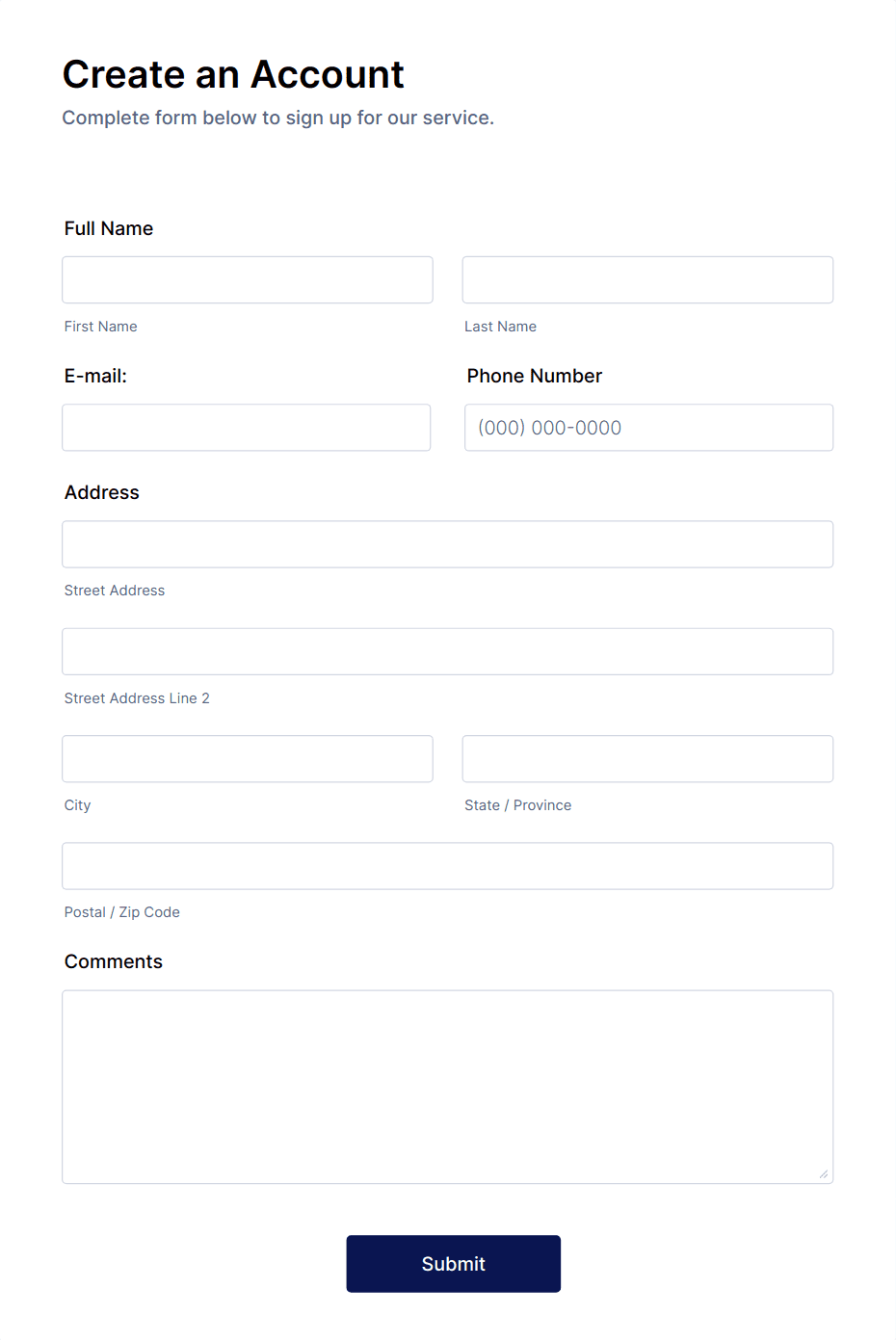 Create an Account

Complete form below to sign up for our service.

Full Name

First Name

Last Name

E-mail:

Phone Number

(000) 000-0000

Address

Street Address

Street Address Line 2

City

State / Province

Postal / Zip Code

Comments

Submit